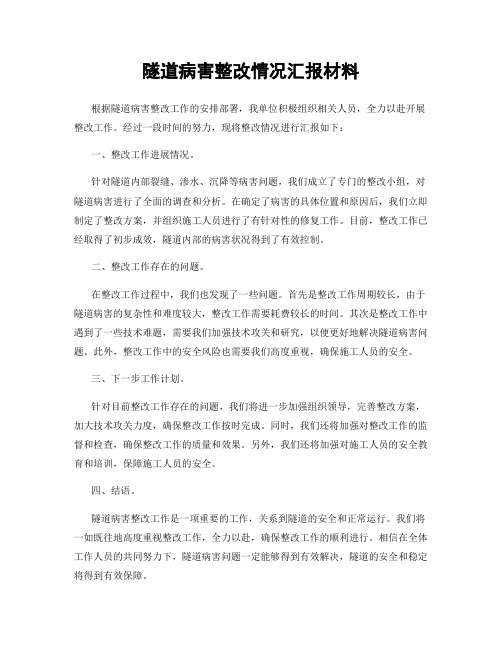 隧道病害整改情况汇报材料

根据隧道病害整改工作的安排部署，我单位积极组织相关人员，全力以赴开展整改工作。经过一段时间的努力，现将整改情况进行汇报如下：

一、整改工作进展情况。

针对隧道内部裂缝、渗水、沉降等病害问题，我们成立了专门的整改小组，对隧道病害进行了全面的调查和分析。在确定了病害的具体位置和原因后，我们立即制定了整改方案，并组织施工人员进行了有针对性的修复工作。目前，整改工作已经取得了初步成效，隧道内部的病害状况得到了有效控制。

二、整改工作存在的问题。

在整改工作过程中，我们也发现了一些问题。首先是整改工作周期较长，由于隧道病害的复杂性和难度较大，整改工作需要耗费较长的时间。其次是整改工作中遇到了一些技术难题，需要我们加强技术攻关和研究，以便更好地解决隧道病害问题。此外，整改工作中的安全风险也需要我们高度重视，确保施工人员的安全。

三、下一步工作计划。

针对目前整改工作存在的问题，我们将进一步加强组织领导，完善整改方案，加大技术攻关力度，确保整改工作按时完成。同时，我们还将加强对整改工作的监督和检查，确保整改工作的质量和效果。另外，我们还将加强对施工人员的安全教育和培训，保障施工人员的安全。

四、结语。

隧道病害整改工作是一项重要的工作，关系到隧道的安全和正常运行。我们将一如既往地高度重视整改工作，全力以赴，确保整改工作的顺利进行。相信在全体工作人员的共同努力下，隧道病害问题一定能够得到有效解决，隧道的安全和稳定将得到有效保障。